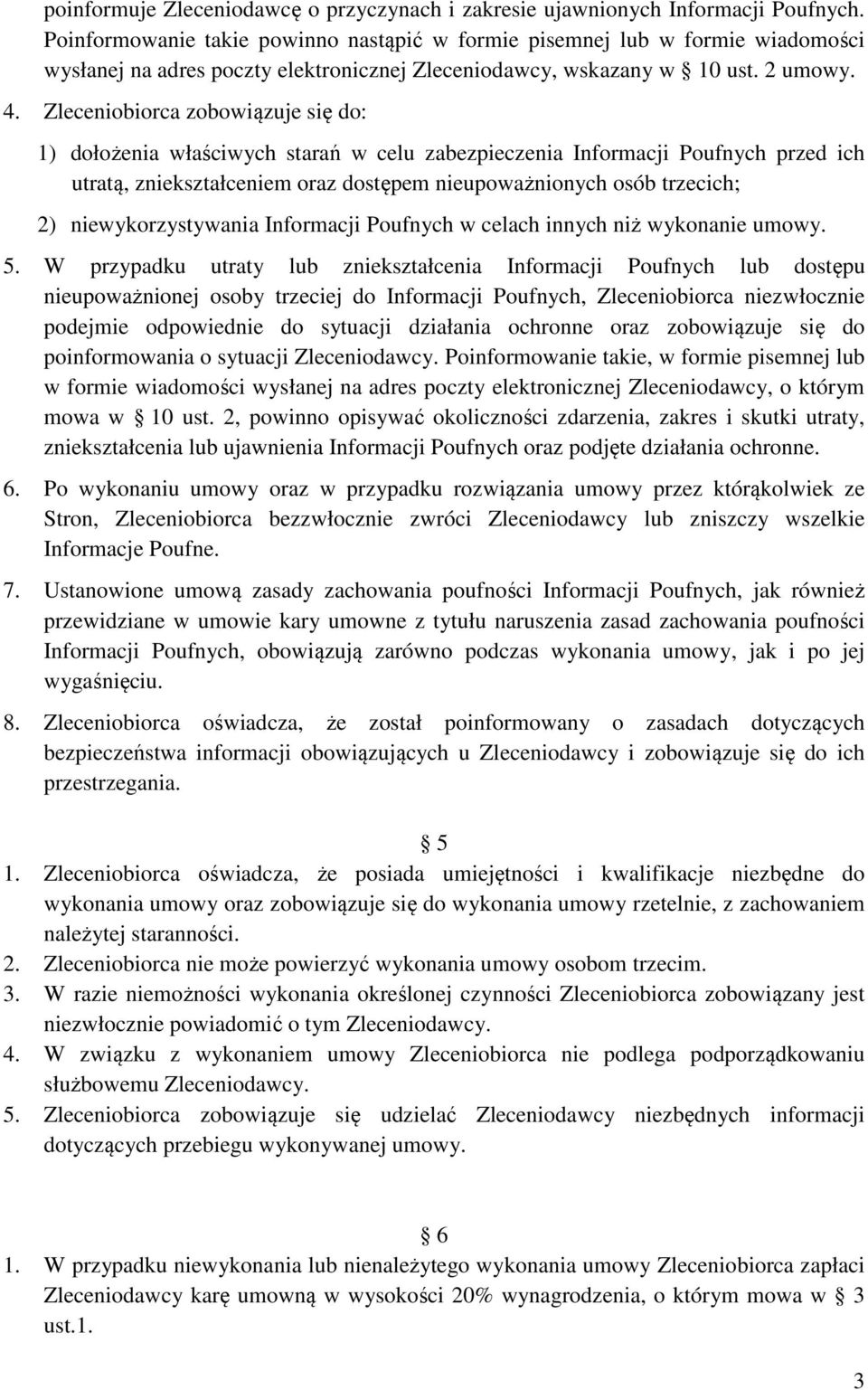 poinformuje Zleceniodawcę o przyczynach i zakresie ujawnionych Informacji Poufnych. Poinformowanie takie powinno nastąpić w formie pisemnej lub w formie wiadomości wysłanej na adres poczty elektronicznej Zleceniodawcy, wskazany w § 10 ust. 2 umowy.

4. Zleceniobiorca zobowiązuje się do:

1) dołożenia właściwych starań w celu zabezpieczenia Informacji Poufnych przed ich utratą, zniekształceniem oraz dostępem nieupoważnionych osób trzecich;

2) niewykorzystywania Informacji Poufnych w celach innych niż wykonanie umowy.

5. W przypadku utraty lub zniekształcenia Informacji Poufnych lub dostępu nieupoważnionej osoby trzeciej do Informacji Poufnych, Zleceniobiorca niezwłocznie podejmie odpowiednie do sytuacji działania ochronne oraz zobowiązuje się do poinformowania o sytuacji Zleceniodawcy. Poinformowanie takie, w formie pisemnej lub w formie wiadomości wysłanej na adres poczty elektronicznej Zleceniodawcy, o którym mowa w § 10 ust. 2, powinno opisywać okoliczności zdarzenia, zakres i skutki utraty, zniekształcenia lub ujawnienia Informacji Poufnych oraz podjęte działania ochronne.

6. Po wykonaniu umowy oraz w przypadku rozwiązania umowy przez którąkolwiek ze Stron, Zleceniobiorca bezzwłocznie zwróci Zleceniodawcy lub zniszczy wszelkie Informacje Poufne.

7. Ustanowione umową zasady zachowania poufności Informacji Poufnych, jak również przewidziane w umowie kary umowne z tytułu naruszenia zasad zachowania poufności Informacji Poufnych, obowiązują zarówno podczas wykonania umowy, jak i po jej wygaśnięciu.

8. Zleceniobiorca oświadcza, że został poinformowany o zasadach dotyczących bezpieczeństwa informacji obowiązujących u Zleceniodawcy i zobowiązuje się do ich przestrzegania.

§ 5

1. Zleceniobiorca oświadcza, że posiada umiejętności i kwalifikacje niezbędne do wykonania umowy oraz zobowiązuje się do wykonania umowy rzetelnie, z zachowaniem należytej staranności.
2. Zleceniobiorca nie może powierzyć wykonania umowy osobom trzecim.
3. W razie niemożności wykonania określonej czynności Zleceniobiorca zobowiązany jest niezwłocznie powiadomić o tym Zleceniodawcy.
4. W związku z wykonaniem umowy Zleceniobiorca nie podlega podporządkowaniu służbowemu Zleceniodawcy.
5. Zleceniobiorca zobowiązuje się udzielać Zleceniodawcy niezbędnych informacji dotyczących przebiegu wykonywanej umowy.

§ 6

1. W przypadku niewykonania lub nienależytego wykonania umowy Zleceniobiorca zapłaci Zleceniodawcy karę umowną w wysokości 20% wynagrodzenia, o którym mowa w § 3 ust.1.

3